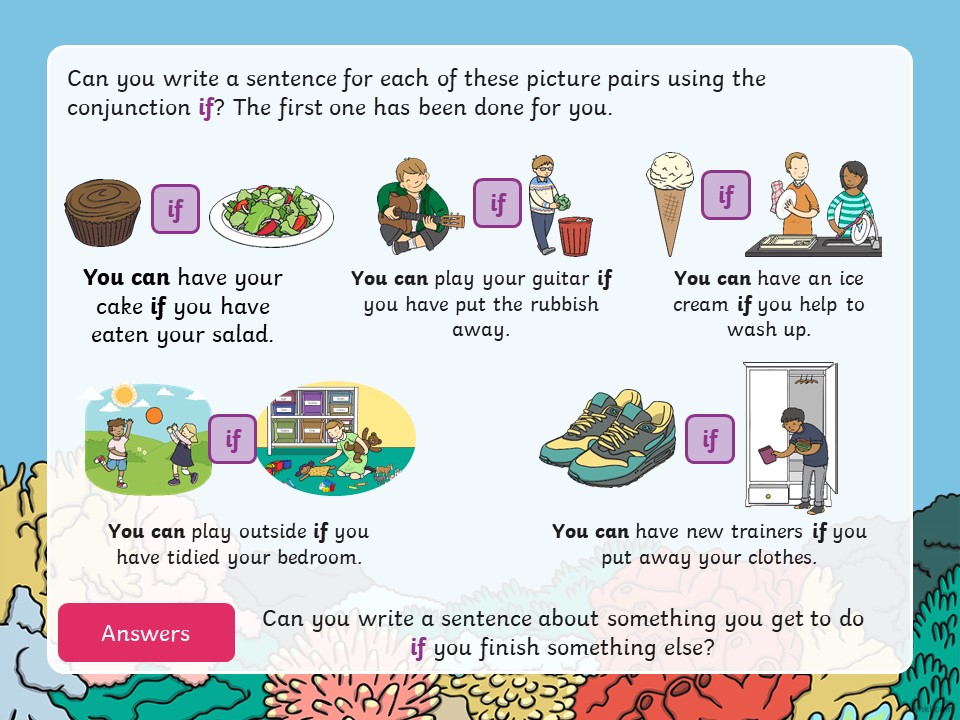 Can you write a sentence for each of these picture pairs using the conjunction if? The first one has been done for you.

if

You can have your cake if you have eaten your salad.

if

You can play your guitar if you have put the rubbish away.

if

You can have an ice cream if you help to wash up.

if

You can play outside if you have tidied your bedroom.

if

You can have new trainers if you put away your clothes.

Answers

Can you write a sentence about something you get to do if you finish something else?